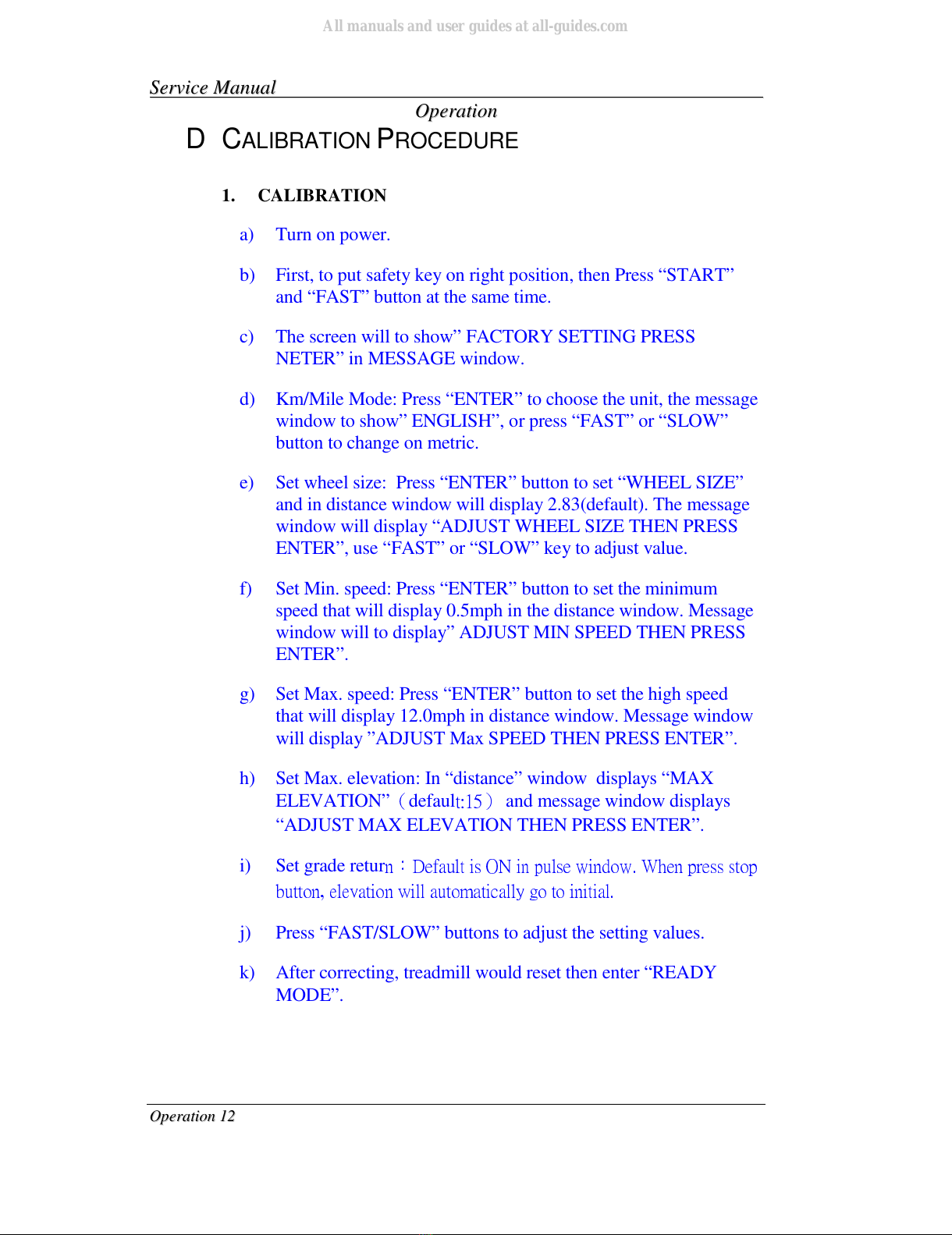 All manuals and user guides at all-guides.com

Service Manual

Operation

D CALIBRATION PROCEDURE

1. CALIBRATION

a) Turn on power.

b) First, to put safety key on right position, then Press “START” and “FAST” button at the same time.

c) The screen will to show” FACTORY SETTING PRESS NETER” in MESSAGE window.

d) Km/Mile Mode: Press “ENTER” to choose the unit, the message window to show” ENGLISH”, or press “FAST” or “SLOW” button to change on metric.

e) Set wheel size: Press “ENTER” button to set “WHEEL SIZE” and in distance window will display 2.83(default). The message window will display “ADJUST WHEEL SIZE THEN PRESS ENTER”, use “FAST” or “SLOW” key to adjust value.

f) Set Min. speed: Press “ENTER” button to set the minimum speed that will display 0.5mph in the distance window. Message window will to display” ADJUST MIN SPEED THEN PRESS ENTER”.

g) Set Max. speed: Press “ENTER” button to set the high speed that will display 12.0mph in distance window. Message window will display ”ADJUST Max SPEED THEN PRESS ENTER”.

h) Set Max. elevation: In “distance” window displays “MAX ELEVATION”（default:15） and message window displays “ADJUST MAX ELEVATION THEN PRESS ENTER”.

i) Set grade return：Default is ON in pulse window. When press stop button, elevation will automatically go to initial.

j) Press “FAST/SLOW” buttons to adjust the setting values.

k) After correcting, treadmill would reset then enter “READY MODE”.

Operation 12